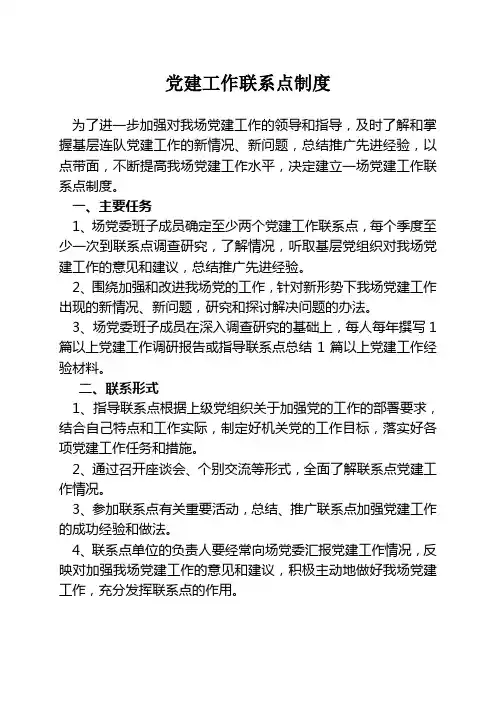 党建工作联系点制度

为了进一步加强对我场党建工作的领导和指导，及时了解和掌握基层连队党建工作的新情况、新问题，总结推广先进经验，以点带面，不断提高我场党建工作水平，决定建立一场党建工作联系点制度。

一、主要任务

1、场党委班子成员确定至少两个党建工作联系点，每个季度至少一次到联系点调查研究，了解情况，听取基层党组织对我场党建工作的意见和建议，总结推广先进经验。

2、围绕加强和改进我场党的工作，针对新形势下我场党建工作出现的新情况、新问题，研究和探讨解决问题的办法。

3、场党委班子成员在深入调查研究的基础上，每人每年撰写 1 篇以上党建工作调研报告或指导联系点总结 1 篇以上党建工作经验材料。

二、联系形式

1、指导联系点根据上级党组织关于加强党的工作的部署要求，结合自己特点和工作实际，制定好机关党的工作目标，落实好各项党建工作任务和措施。

2、通过召开座谈会、个别交流等形式，全面了解联系点党建工作情况。

3、参加联系点有关重要活动，总结、推广联系点加强党建工作的成功经验和做法。

4、联系点单位的负责人要经常向场党委汇报党建工作情况，反映对加强我场党建工作的意见和建议，积极主动地做好我场党建工作，充分发挥联系点的作用。